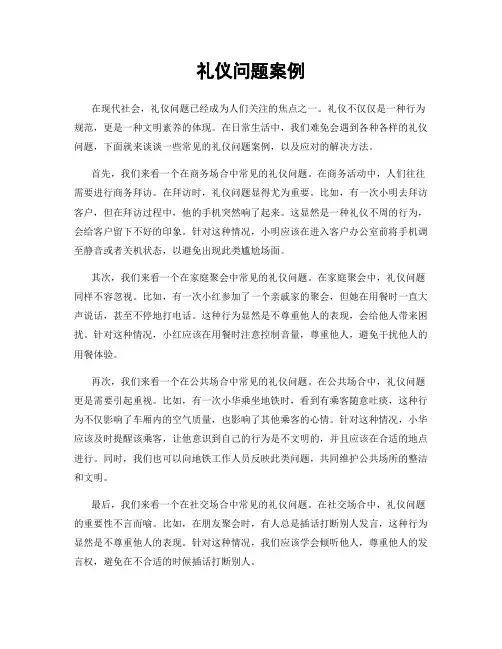 礼仪问题案例

在现代社会，礼仪问题已经成为人们关注的焦点之一。礼仪不仅仅是一种行为规范，更是一种文明素养的体现。在日常生活中，我们难免会遇到各种各样的礼仪问题，下面就来谈谈一些常见的礼仪问题案例，以及应对的解决方法。

首先，我们来看一个在商务场合中常见的礼仪问题。在商务活动中，人们往往需要进行商务拜访。在拜访时，礼仪问题显得尤为重要。比如，有一次小明去拜访客户，但在拜访过程中，他的手机突然响了起来。这显然是一种礼仪不周的行为，会给客户留下不好的印象。针对这种情况，小明应该在进入客户办公室前将手机调至静音或者关机状态，以避免出现此类尴尬场面。

其次，我们来看一个在家庭聚会中常见的礼仪问题。在家庭聚会中，礼仪问题同样不容忽视。比如，有一次小红参加了一个亲戚家的聚会，但她在用餐时一直大声说话，甚至不停地打电话。这种行为显然是不尊重他人的表现，会给他人带来困扰。针对这种情况，小红应该在用餐时注意控制音量，尊重他人，避免干扰他人的用餐体验。

再次，我们来看一个在公共场合中常见的礼仪问题。在公共场合中，礼仪问题更是需要引起重视。比如，有一次小华乘坐地铁时，看到有乘客随意吐痰，这种行为不仅影响了车厢内的空气质量，也影响了其他乘客的心情。针对这种情况，小华应该及时提醒该乘客，让他意识到自己的行为是不文明的，并且应该在合适的地点进行。同时，我们也可以向地铁工作人员反映此类问题，共同维护公共场所的整洁和文明。

最后，我们来看一个在社交场合中常见的礼仪问题。在社交场合中，礼仪问题的重要性不言而喻。比如，在朋友聚会时，有人总是插话打断别人发言，这种行为显然是不尊重他人的表现。针对这种情况，我们应该学会倾听他人，尊重他人的发言权，避免在不合适的时候插话打断别人。